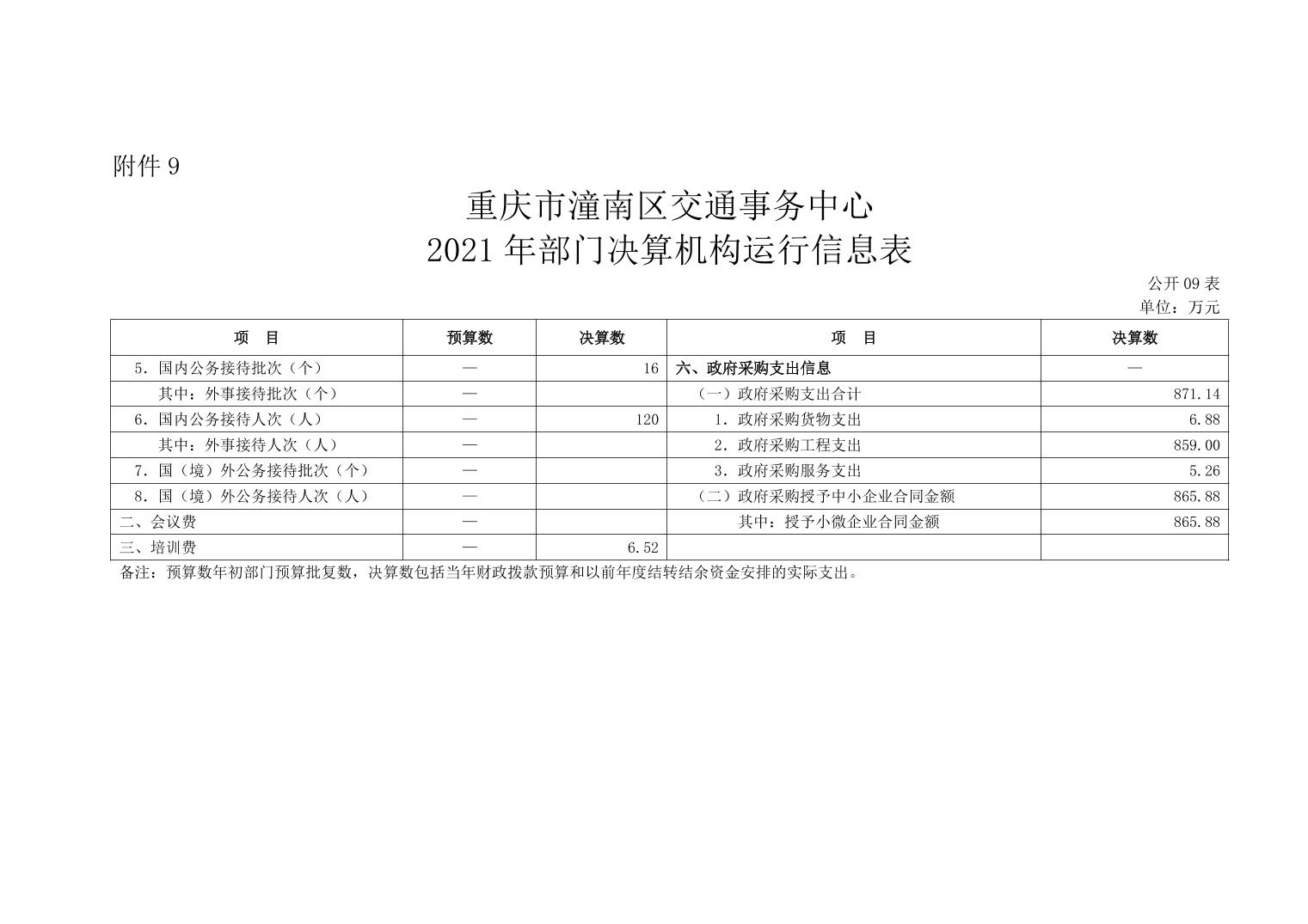 附件 9

重庆市潼南区交通事务中心
2021 年部门决算机构运行信息表

公开 09 表
单位：万元

| 项　目 | 预算数 | 决算数 | 项　目 | 决算数 |
|---|---|---|---|---|
| 5．国内公务接待批次（个） | — | 16 | 六、政府采购支出信息 | — |
| 其中：外事接待批次（个） | — |  | （一）政府采购支出合计 | 871.14 |
| 6．国内公务接待人次（人） | — | 120 | 1．政府采购货物支出 | 6.88 |
| 其中：外事接待人次（人） | — |  | 2．政府采购工程支出 | 859.00 |
| 7．国（境）外公务接待批次（个） | — |  | 3．政府采购服务支出 | 5.26 |
| 8．国（境）外公务接待人次（人） | — |  | （二）政府采购授予中小企业合同金额 | 865.88 |
| 二、会议费 | — |  | 其中：授予小微企业合同金额 | 865.88 |
| 三、培训费 | — | 6.52 |  |  |

备注：预算数年初部门预算批复数，决算数包括当年财政拨款预算和以前年度结转结余资金安排的实际支出。